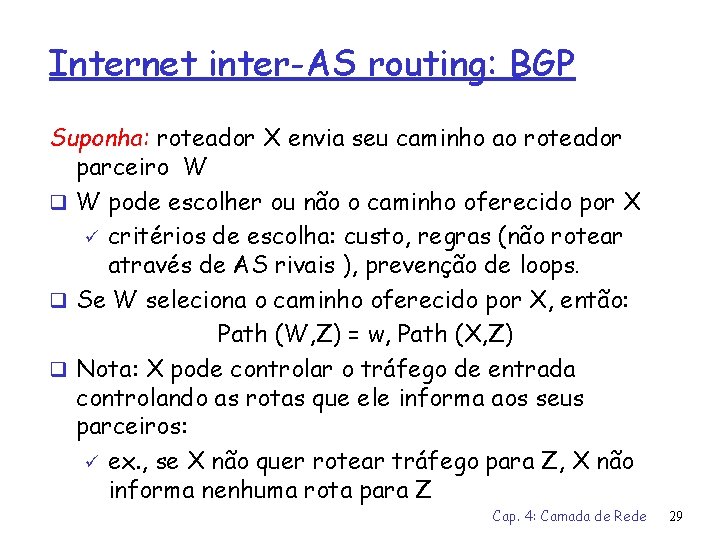 Internet inter-AS routing: BGP

Suponha: roteador X envia seu caminho ao roteador parceiro W

❑ W pode escolher ou não o caminho oferecido por X

✓ critérios de escolha: custo, regras (não rotear através de AS rivais ), prevenção de loops.

❑ Se W seleciona o caminho oferecido por X, então:

Path (W,Z) = w, Path (X,Z)

❑ Nota: X pode controlar o tráfego de entrada controlando as rotas que ele informa aos seus parceiros:

✓ ex., se X não quer rotear tráfego para Z, X não informa nenhuma rota para Z

Cap. 4: Camada de Rede 29